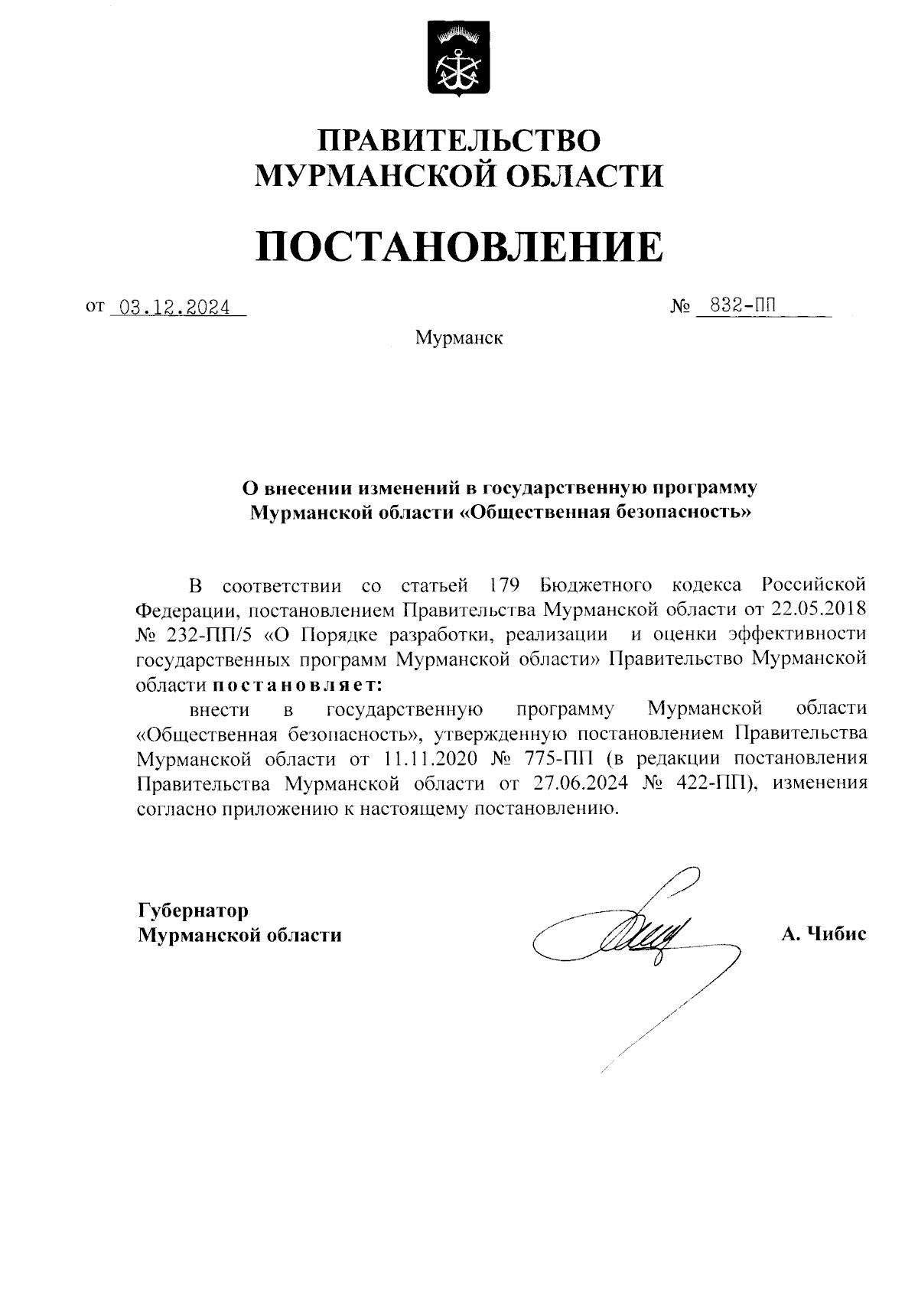 ПРАВИТЕЛЬСТВО
МУРМАНСКОЙ ОБЛАСТИ

ПОСТАНОВЛЕНИЕ

от 03.12.2024 № 832-ПП

Мурманск

О внесении изменений в государственную программу Мурманской области «Общественная безопасность»

В соответствии со статьей 179 Бюджетного кодекса Российской Федерации, постановлением Правительства Мурманской области от 22.05.2018 № 232-ПП/5 «О Порядке разработки, реализации и оценки эффективности государственных программ Мурманской области» Правительство Мурманской области постановляет:

внести в государственную программу Мурманской области «Общественная безопасность», утвержденную постановлением Правительства Мурманской области от 11.11.2020 № 775-ПП (в редакции постановления Правительства Мурманской области от 27.06.2024 № 422-ПП), изменения согласно приложению к настоящему постановлению.

Губернатор
Мурманской области

А. Чибис